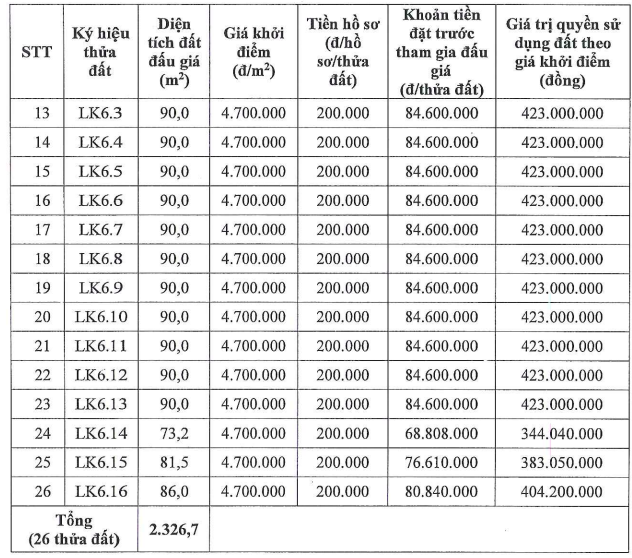 | STT | Ký hiệu thửa đất | Diện tích đất đấu giá ($m^2$) | Giá khởi điểm (đ/$m^2$) | Tiền hồ sơ (đ/hồ sơ/thửa đất) | Khoản tiền đặt trước tham gia đấu giá (đ/thửa đất) | Giá trị quyền sử dụng đất theo giá khởi điểm (đồng) |
|---|---|---|---|---|---|---|
| 13 | LK6.3 | 90,0 | 4.700.000 | 200.000 | 84.600.000 | 423.000.000 |
| 14 | LK6.4 | 90,0 | 4.700.000 | 200.000 | 84.600.000 | 423.000.000 |
| 15 | LK6.5 | 90,0 | 4.700.000 | 200.000 | 84.600.000 | 423.000.000 |
| 16 | LK6.6 | 90,0 | 4.700.000 | 200.000 | 84.600.000 | 423.000.000 |
| 17 | LK6.7 | 90,0 | 4.700.000 | 200.000 | 84.600.000 | 423.000.000 |
| 18 | LK6.8 | 90,0 | 4.700.000 | 200.000 | 84.600.000 | 423.000.000 |
| 19 | LK6.9 | 90,0 | 4.700.000 | 200.000 | 84.600.000 | 423.000.000 |
| 20 | LK6.10 | 90,0 | 4.700.000 | 200.000 | 84.600.000 | 423.000.000 |
| 21 | LK6.11 | 90,0 | 4.700.000 | 200.000 | 84.600.000 | 423.000.000 |
| 22 | LK6.12 | 90,0 | 4.700.000 | 200.000 | 84.600.000 | 423.000.000 |
| 23 | LK6.13 | 90,0 | 4.700.000 | 200.000 | 84.600.000 | 423.000.000 |
| 24 | LK6.14 | 73,2 | 4.700.000 | 200.000 | 68.808.000 | 344.040.000 |
| 25 | LK6.15 | 81,5 | 4.700.000 | 200.000 | 76.610.000 | 383.050.000 |
| 26 | LK6.16 | 86,0 | 4.700.000 | 200.000 | 80.840.000 | 404.200.000 |
| Tổng (26 thửa đất) | | 2.326,7 | | | | |